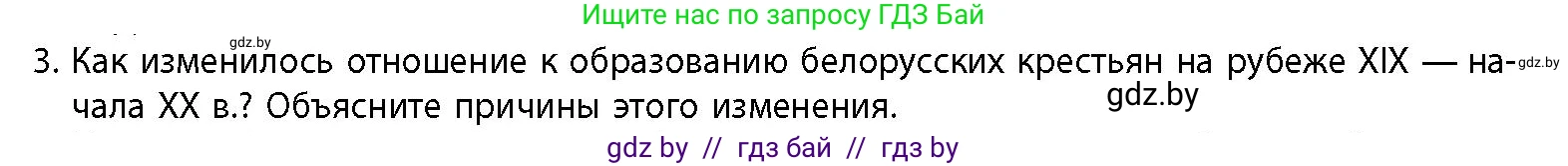 Ищите нас по запросу ГДЗ Бай

gdz.by

3. Как изменилось отношение к образованию белорусских крестьян на рубеже XIX — начала XX в.? Объясните причины этого изменения.

gdz.by

gdz.by

gdz by // гдз бай // гдз by